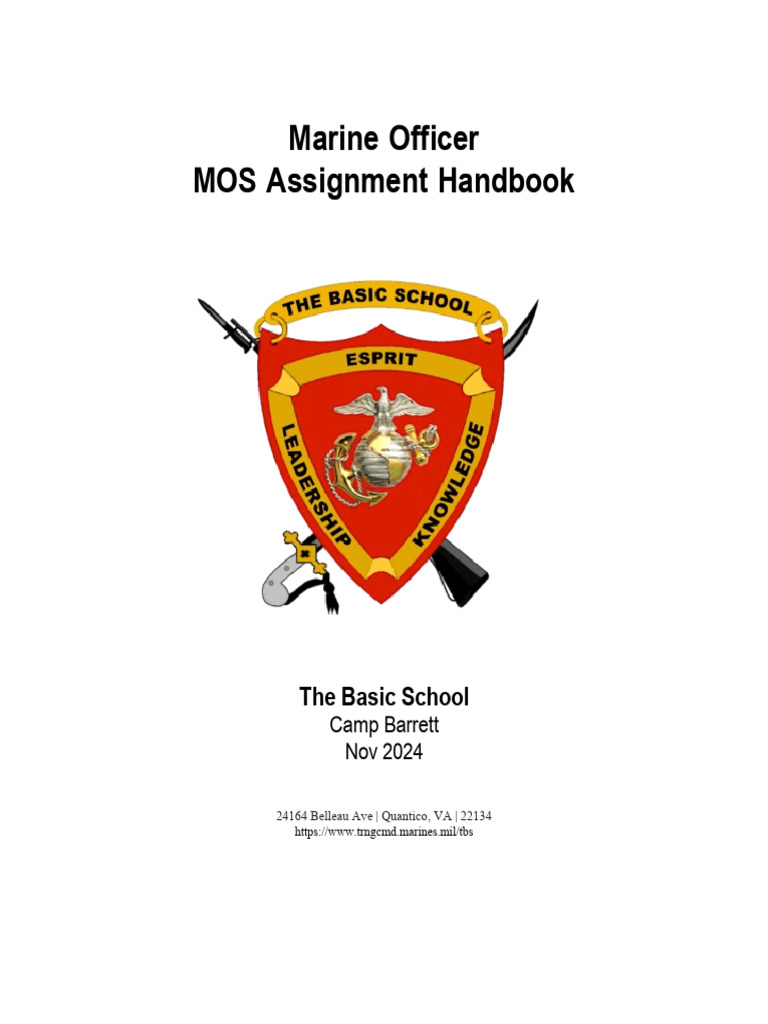 Marine Officer
MOS Assignment Handbook

THE BASIC SCHOOL
ESPRIT
LEADERSHIP
KNOWLEDGE

The Basic School
Camp Barrett
Nov 2024

24164 Belleau Ave | Quantico, VA | 22134
https://www.trngcmd.marines.mil/tbs